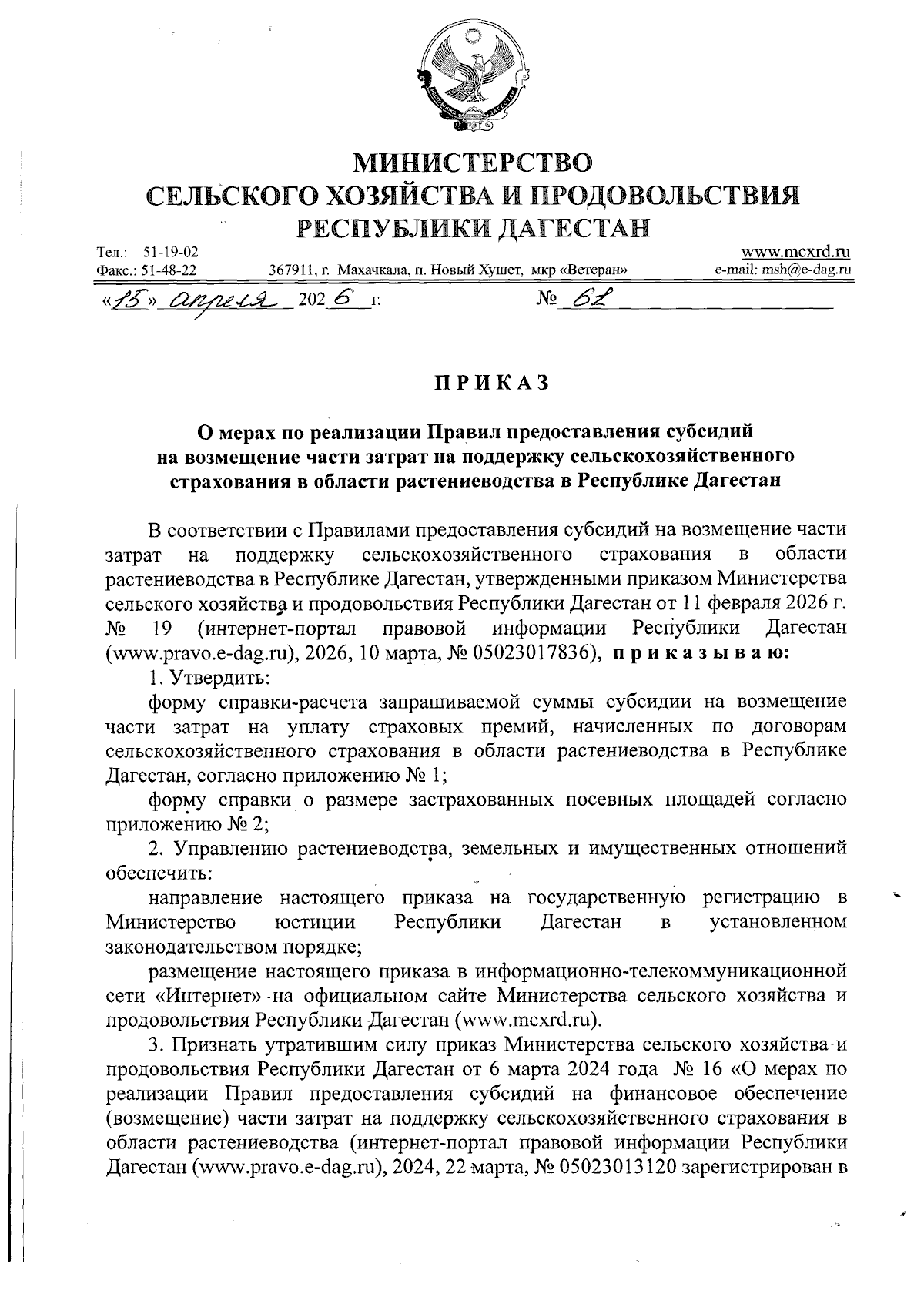 МИНИСТЕРСТВО
СЕЛЬСКОГО ХОЗЯЙСТВА И ПРОДОВОЛЬСТВИЯ
РЕСПУБЛИКИ ДАГЕСТАН

Тел.: 51-19-02
Факс.: 51-48-22 367911, г. Махачкала, п. Новый Хушет, мкр «Ветеран» www.mcxrd.ru e-mail: msh@e-dag.ru

«15» апреля 2026 г. № 62

ПРИКАЗ

О мерах по реализации Правил предоставления субсидий на возмещение части затрат на поддержку сельскохозяйственного страхования в области растениеводства в Республике Дагестан

В соответствии с Правилами предоставления субсидий на возмещение части затрат на поддержку сельскохозяйственного страхования в области растениеводства в Республике Дагестан, утвержденными приказом Министерства сельского хозяйства и продовольствия Республики Дагестан от 11 февраля 2026 г. № 19 (интернет-портал правовой информации Республики Дагестан (www.pravo.e-dag.ru), 2026, 10 марта, № 05023017836), приказываю:

1. Утвердить:

форму справки-расчета запрашиваемой суммы субсидии на возмещение части затрат на уплату страховых премий, начисленных по договорам сельскохозяйственного страхования в области растениеводства в Республике Дагестан, согласно приложению № 1;

форму справки о размере застрахованных посевных площадей согласно приложению № 2;

2. Управлению растениеводства, земельных и имущественных отношений обеспечить:

направление настоящего приказа на государственную регистрацию в Министерство юстиции Республики Дагестан в установленном законодательством порядке;

размещение настоящего приказа в информационно-телекоммуникационной сети «Интернет» на официальном сайте Министерства сельского хозяйства и продовольствия Республики Дагестан (www.mcxrd.ru).

3. Признать утратившим силу приказ Министерства сельского хозяйства и продовольствия Республики Дагестан от 6 марта 2024 года № 16 «О мерах по реализации Правил предоставления субсидий на финансовое обеспечение (возмещение) части затрат на поддержку сельскохозяйственного страхования в области растениеводства (интернет-портал правовой информации Республики Дагестан (www.pravo.e-dag.ru), 2024, 22 марта, № 05023013120 зарегистрирован в